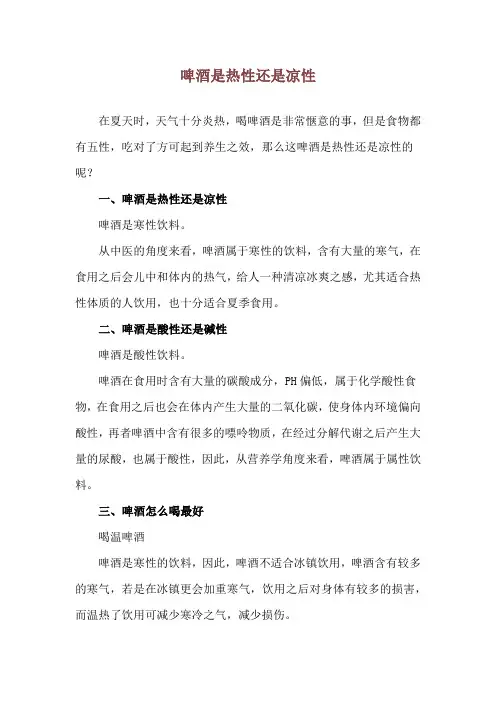 啤酒是热性还是凉性

在夏天时，天气十分炎热，喝啤酒是非常惬意的事，但是食物都有五性，吃对了方可起到养生之效，那么这啤酒是热性还是凉性的呢？

一、啤酒是热性还是凉性

啤酒是寒性饮料。

从中医的角度来看，啤酒属于寒性的饮料，含有大量的寒气，在食用之后会儿中和体内的热气，给人一种清凉冰爽之感，尤其适合热性体质的人饮用，也十分适合夏季食用。

二、啤酒是酸性还是碱性

啤酒是酸性饮料。

啤酒在食用时含有大量的碳酸成分，PH偏低，属于化学酸性食物，在食用之后也会在体内产生大量的二氧化碳，使身体内环境偏向酸性，再者啤酒中含有很多的嘌呤物质，在经过分解代谢之后产生大量的尿酸，也属于酸性，因此，从营养学角度来看，啤酒属于属性饮料。

三、啤酒怎么喝最好

喝温啤酒

啤酒是寒性的饮料，因此，啤酒不适合冰镇饮用，啤酒含有较多的寒气，若是在冰镇更会加重寒气，饮用之后对身体有较多的损害，而温热了饮用可减少寒冷之气，减少损伤。